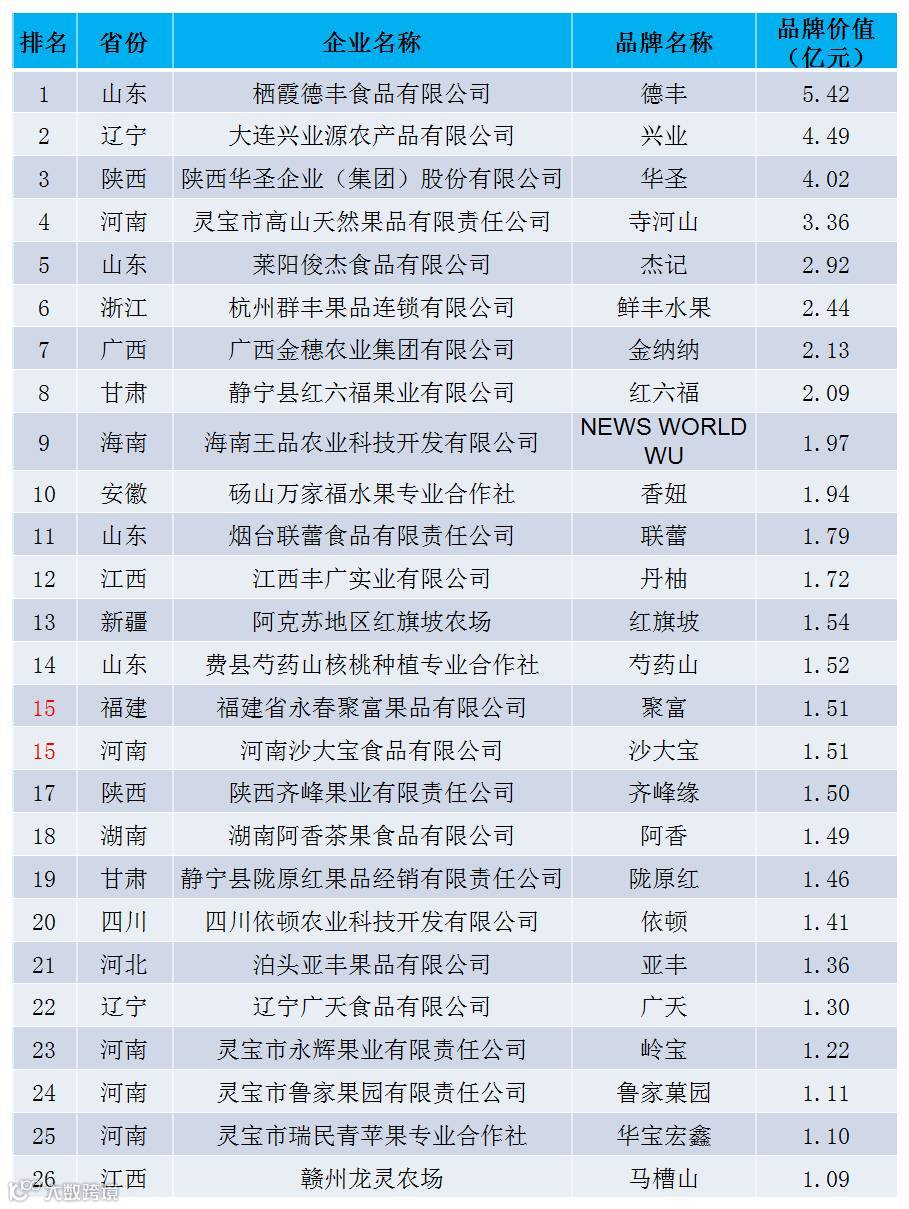 | 排名 | 省份 | 企业名称 | 品牌名称 | 品牌价值（亿元） |
|---|---|---|---|---|
| 1 | 山东 | 栖霞德丰食品有限公司 | 德丰 | 5.42 |
| 2 | 辽宁 | 大连兴业源农产品有限公司 | 兴业 | 4.49 |
| 3 | 陕西 | 陕西华圣企业（集团）股份有限公司 | 华圣 | 4.02 |
| 4 | 河南 | 灵宝市高山天然果品有限责任公司 | 寺河山 | 3.36 |
| 5 | 山东 | 莱阳俊杰食品有限公司 | 杰记 | 2.92 |
| 6 | 浙江 | 杭州群丰果品连锁有限公司 | 鲜丰水果 | 2.44 |
| 7 | 广西 | 广西金穗农业集团有限公司 | 金纳纳 | 2.13 |
| 8 | 甘肃 | 静宁县红六福果业有限公司 | 红六福 | 2.09 |
| 9 | 海南 | 海南王品农业科技开发有限公司 | NEWS WORLD WU | 1.97 |
| 10 | 安徽 | 砀山万家福水果专业合作社 | 香妞 | 1.94 |
| 11 | 山东 | 烟台联蕾食品有限责任公司 | 联蕾 | 1.79 |
| 12 | 江西 | 江西丰广实业有限公司 | 丹柚 | 1.72 |
| 13 | 新疆 | 阿克苏地区红旗坡农场 | 红旗坡 | 1.54 |
| 14 | 山东 | 费县芍药山核桃种植专业合作社 | 芍药山 | 1.52 |
| 15 | 福建 | 福建省永春聚富果品有限公司 | 聚富 | 1.51 |
| 15 | 河南 | 河南沙大宝食品有限公司 | 沙大宝 | 1.51 |
| 17 | 陕西 | 陕西齐峰果业有限责任公司 | 齐峰缘 | 1.50 |
| 18 | 湖南 | 湖南阿香茶果食品有限公司 | 阿香 | 1.49 |
| 19 | 甘肃 | 静宁县陇原红果品经销有限责任公司 | 陇原红 | 1.46 |
| 20 | 四川 | 四川依顿农业科技开发有限公司 | 依顿 | 1.41 |
| 21 | 河北 | 泊头亚丰果品有限公司 | 亚丰 | 1.36 |
| 22 | 辽宁 | 辽宁广天食品有限公司 | 广天 | 1.30 |
| 23 | 河南 | 灵宝市永辉果业有限责任公司 | 岭宝 | 1.22 |
| 24 | 河南 | 灵宝市鲁家果园有限责任公司 | 鲁家菓园 | 1.11 |
| 25 | 河南 | 灵宝市瑞民青苹果专业合作社 | 华宝宏鑫 | 1.10 |
| 26 | 江西 | 赣州龙灵农场 | 马槽山 | 1.09 |

大数跨境